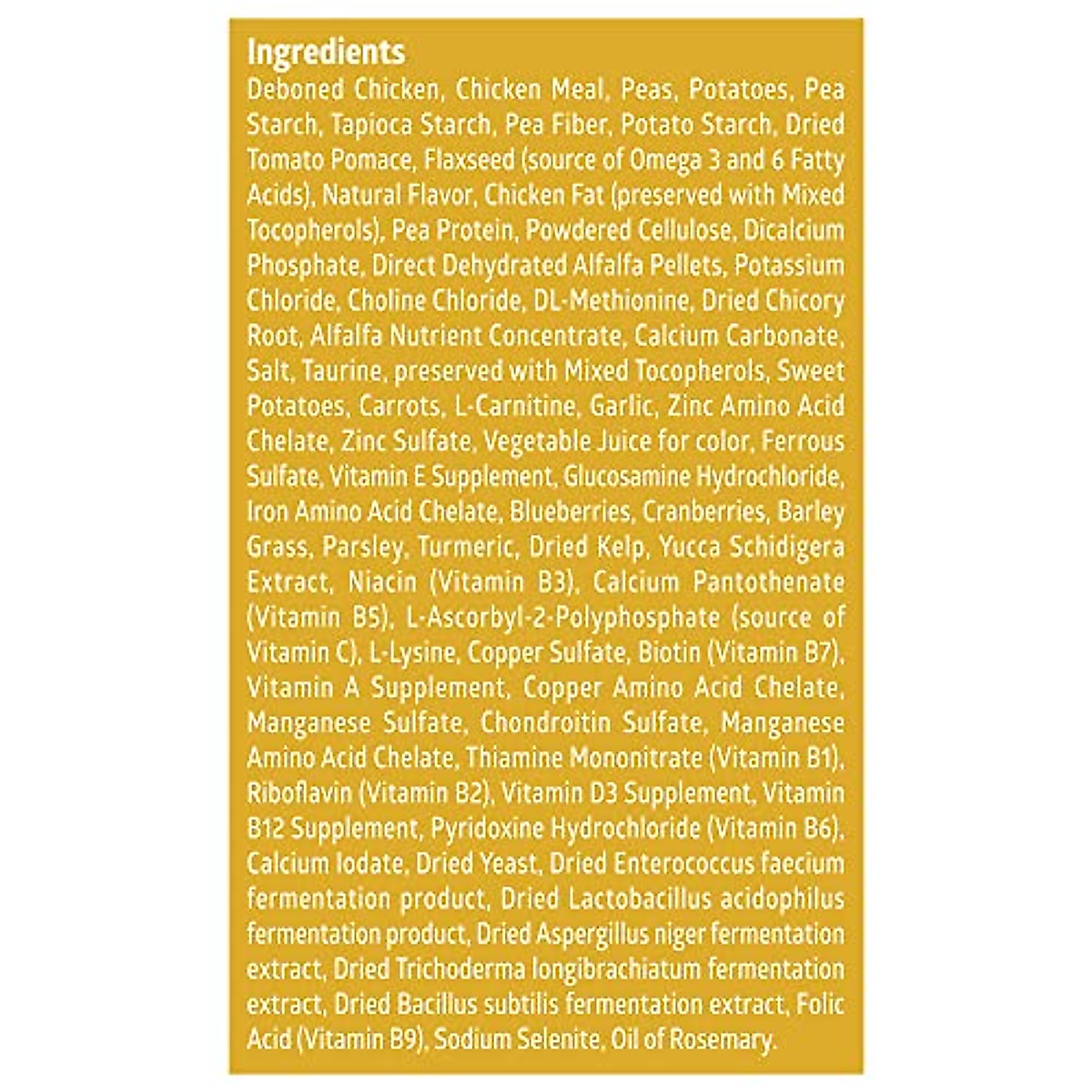 Ingredients

Deboned Chicken, Chicken Meal, Peas, Potatoes, Pea Starch, Tapioca Starch, Pea Fiber, Potato Starch, Dried Tomato Pomace, Flaxseed (source of Omega 3 and 6 Fatty Acids), Natural Flavor, Chicken Fat (preserved with Mixed Tocopherols), Pea Protein, Powdered Cellulose, Dicalcium Phosphate, Direct Dehydrated Alfalfa Pellets, Potassium Chloride, Choline Chloride, DL-Methionine, Dried Chicory Root, Alfalfa Nutrient Concentrate, Calcium Carbonate, Salt, Taurine, preserved with Mixed Tocopherols, Sweet Potatoes, Carrots, L-Carnitine, Garlic, Zinc Amino Acid Chelate, Zinc Sulfate, Vegetable Juice for color, Ferrous Sulfate, Vitamin E Supplement, Glucosamine Hydrochloride, Iron Amino Acid Chelate, Blueberries, Cranberries, Barley Grass, Parsley, Turmeric, Dried Kelp, Yucca Schidigera Extract, Niacin (Vitamin B3), Calcium Pantothenate (Vitamin B5), L-Ascorbyl-2-Polyphosphate (source of Vitamin C), L-Lysine, Copper Sulfate, Biotin (Vitamin B7), Vitamin A Supplement, Copper Amino Acid Chelate, Manganese Sulfate, Chondroitin Sulfate, Manganese Amino Acid Chelate, Thiamine Mononitrate (Vitamin B1), Riboflavin (Vitamin B2), Vitamin D3 Supplement, Vitamin B12 Supplement, Pyridoxine Hydrochloride (Vitamin B6), Calcium Iodate, Dried Yeast, Dried Enterococcus faecium fermentation product, Dried Lactobacillus acidophilus fermentation product, Dried Aspergillus niger fermentation extract, Dried Trichoderma longibrachiatum fermentation extract, Dried Bacillus subtilis fermentation extract, Folic Acid (Vitamin B9), Sodium Selenite, Oil of Rosemary.